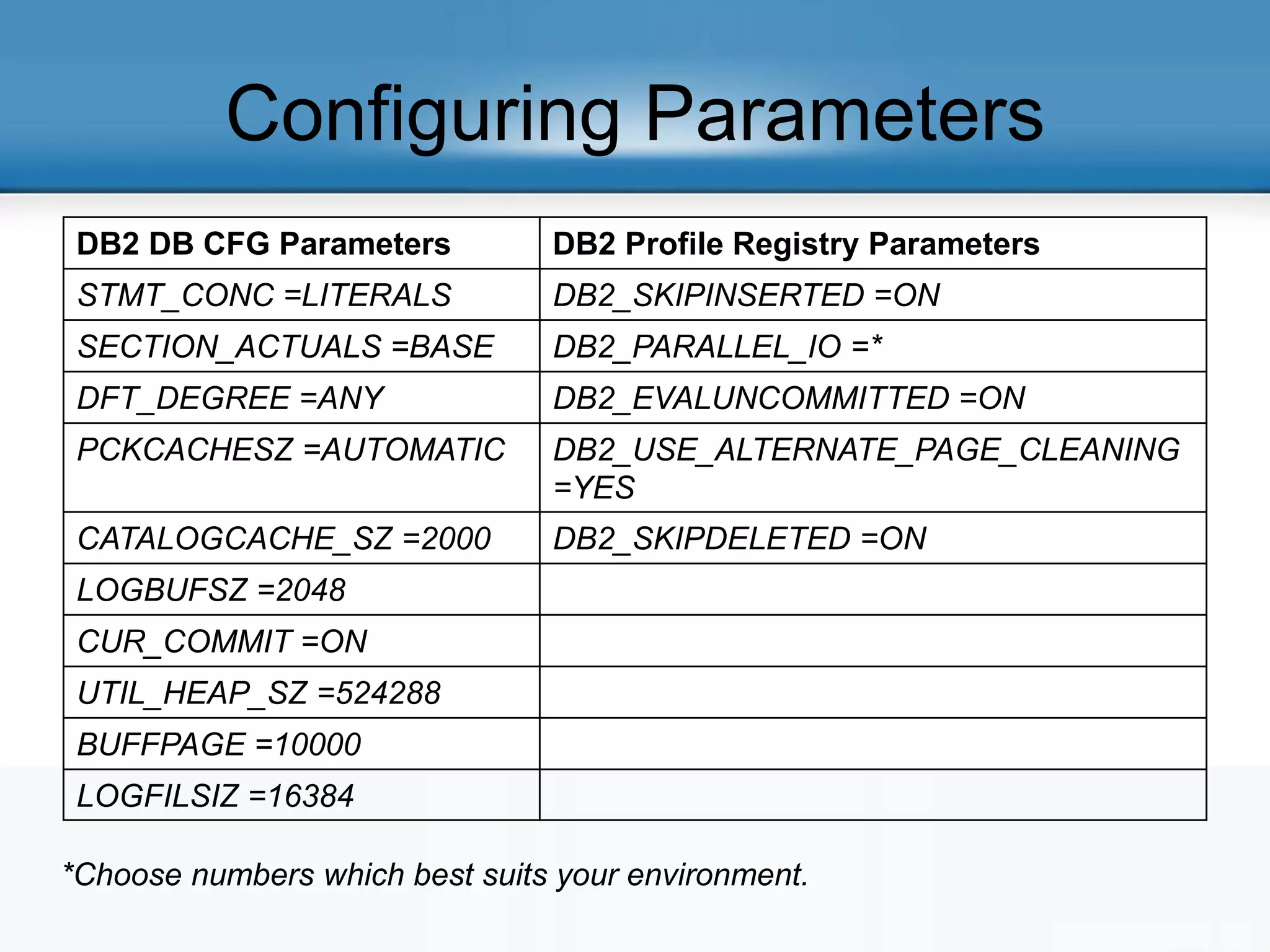 Configuring Parameters

| DB2 DB CFG Parameters | DB2 Profile Registry Parameters |
|---|---|
| STMT_CONC =LITERALS | DB2_SKIPINSERTED =ON |
| SECTION_ACTUALS =BASE | DB2_PARALLEL_IO =* |
| DFT_DEGREE =ANY | DB2_EVALUNCOMMITTED =ON |
| PCKCACHESZ =AUTOMATIC | DB2_USE_ALTERNATE_PAGE_CLEANING =YES |
| CATALOGCACHE_SZ =2000 | DB2_SKIPDELETED =ON |
| LOGBUFSZ =2048 | |
| CUR_COMMIT =ON | |
| UTIL_HEAP_SZ =524288 | |
| BUFFPAGE =10000 | |
| LOGFILSIZ =16384 | |

*Choose numbers which best suits your environment.